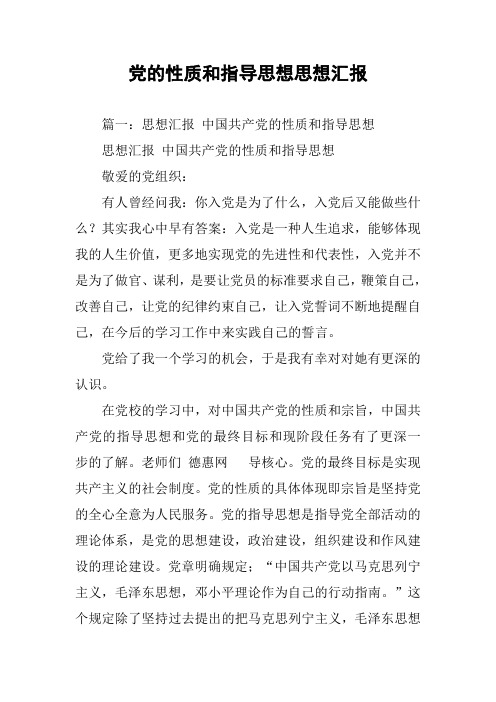 党的性质和指导思想思想汇报

篇一：思想汇报 中国共产党的性质和指导思想

思想汇报 中国共产党的性质和指导思想

敬爱的党组织：

有人曾经问我：你入党是为了什么，入党后又能做些什么？其实我心中早有答案：入党是一种人生追求，能够体现我的人生价值，更多地实现党的先进性和代表性，入党并不是为了做官、谋利，是要让党员的标准要求自己，鞭策自己，改善自己，让党的纪律约束自己，让入党誓词不断地提醒自己，在今后的学习工作中来实践自己的誓言。

党给了我一个学习的机会，于是我有幸对对她有更深的认识。

在党校的学习中，对中国共产党的性质和宗旨，中国共产党的指导思想和党的最终目标和现阶段任务有了更深一步的了解。老师们 德惠网 导核心。党的最终目标是实现共产主义的社会制度。党的性质的具体体现即宗旨是坚持党的全心全意为人民服务。党的指导思想是指导党全部活动的理论体系，是党的思想建设，政治建设，组织建设和作风建设的理论建设。党章明确规定：“中国共产党以马克思列宁主义，毛泽东思想，邓小平理论作为自己的行动指南。”这个规定除了坚持过去提出的把马克思列宁主义，毛泽东思想